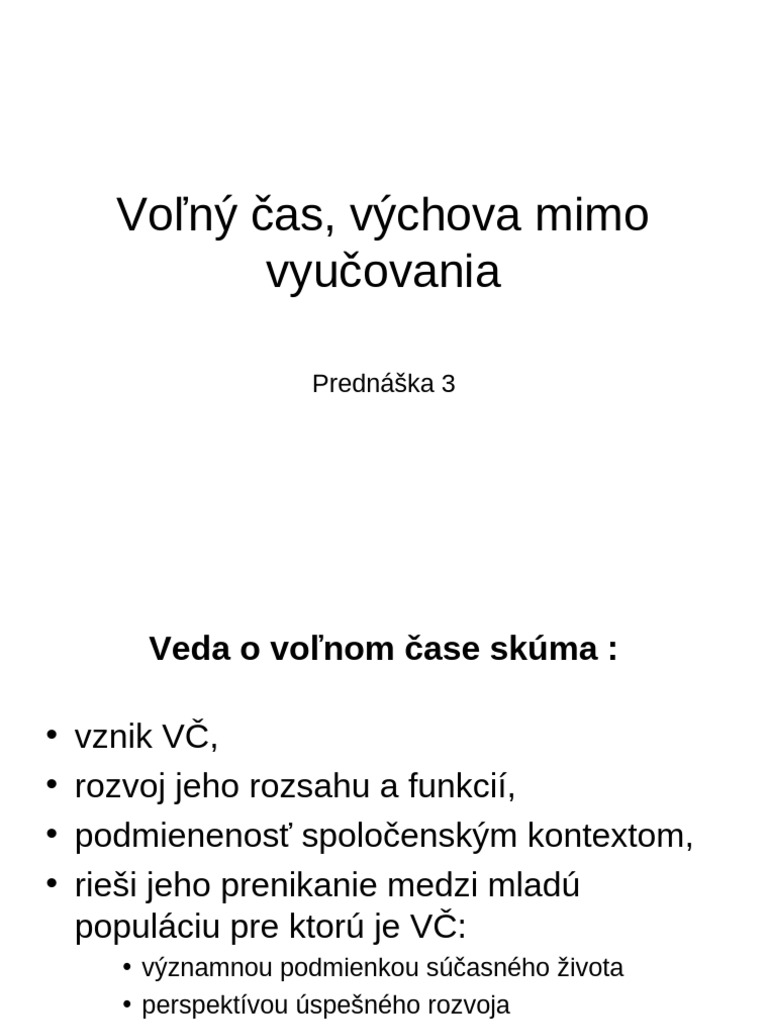 Voľný čas, výchova mimo vyučovania

Prednáška 3

Veda o voľnom čase skúma :

• vznik VČ,
• rozvoj jeho rozsahu a funkcií,
• podmienenosť spoločenským kontextom,
• rieši jeho prenikanie medzi mladú populáciu pre ktorú je VČ:
  • významnou podmienkou súčasného života
  • perspektívou úspešného rozvoja